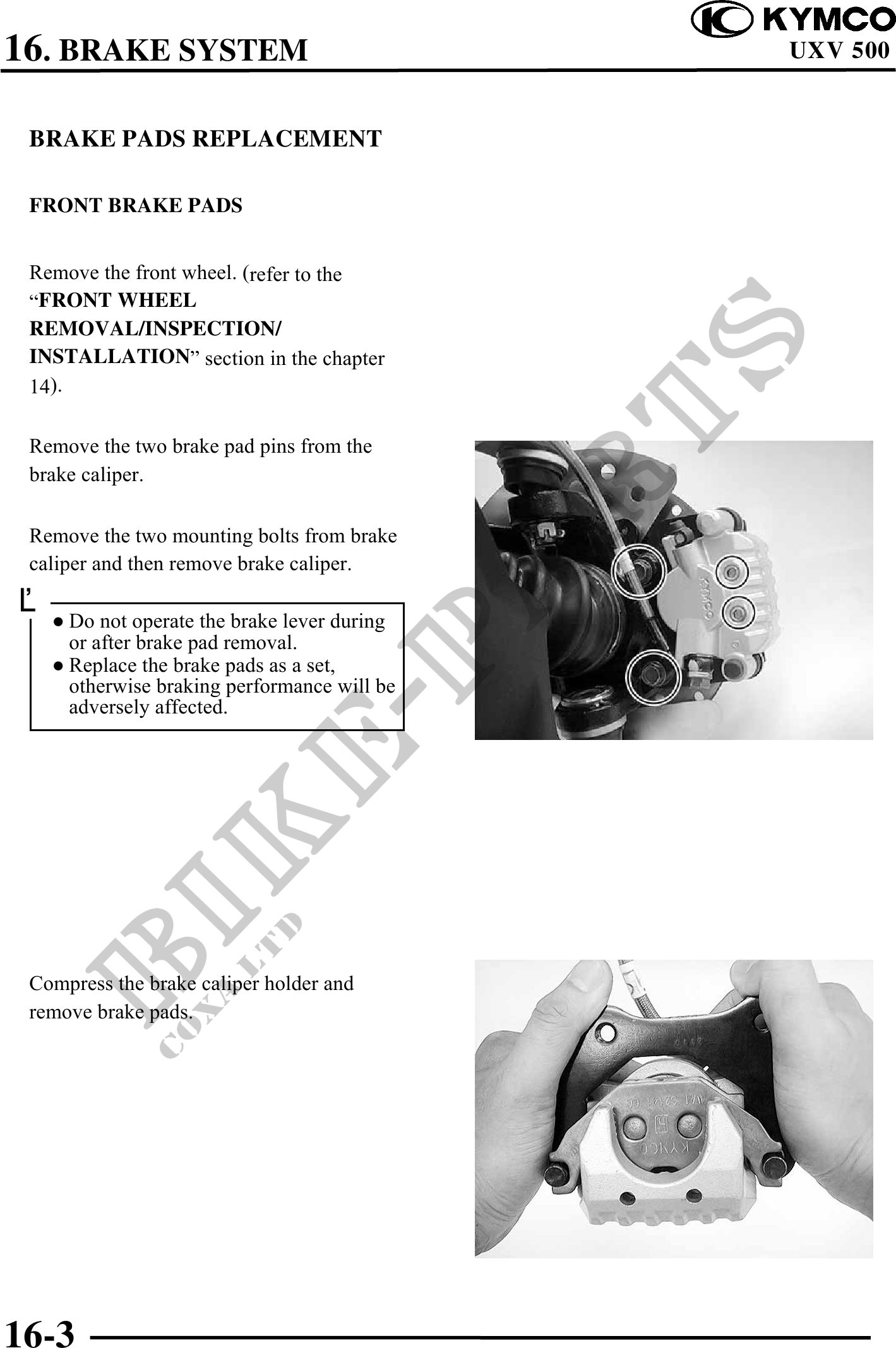 16. BRAKE SYSTEM

KYMCO
UXV 500

BRAKE PADS REPLACEMENT

FRONT BRAKE PADS

Remove the front wheel. (refer to the “FRONT WHEEL REMOVAL/INSPECTION/ INSTALLATION” section in the chapter 14).

Remove the two brake pad pins from the brake caliper.

Remove the two mounting bolts from brake caliper and then remove brake caliper.

● Do not operate the brake lever during or after brake pad removal.
● Replace the brake pads as a set, otherwise braking performance will be adversely affected.

Compress the brake caliper holder and remove brake pads.

BIKE-PARTS
COXA LTD

16-3